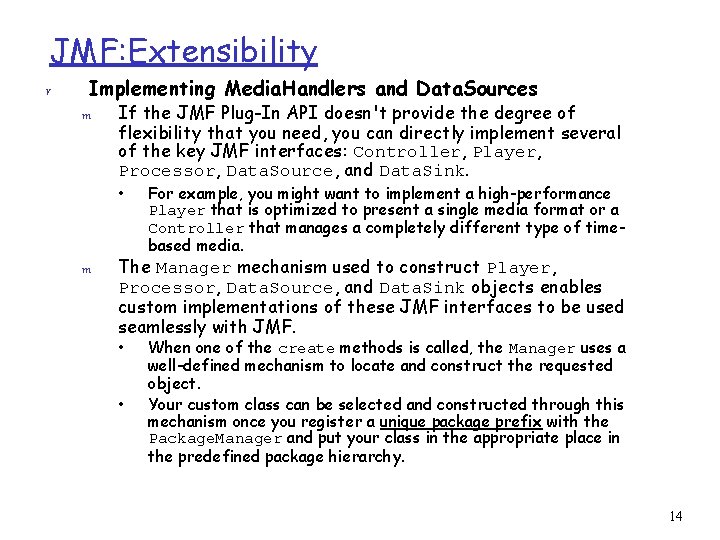 JMF:Extensibility

r Implementing MediaHandlers and DataSources

m If the JMF Plug-In API doesn't provide the degree of flexibility that you need, you can directly implement several of the key JMF interfaces: Controller, Player, Processor, DataSource, and DataSink.

• For example, you might want to implement a high-performance Player that is optimized to present a single media format or a Controller that manages a completely different type of time-based media.

m The Manager mechanism used to construct Player, Processor, DataSource, and DataSink objects enables custom implementations of these JMF interfaces to be used seamlessly with JMF.

• When one of the create methods is called, the Manager uses a well-defined mechanism to locate and construct the requested object.

• Your custom class can be selected and constructed through this mechanism once you register a unique package prefix with the PackageManager and put your class in the appropriate place in the predefined package hierarchy.

14